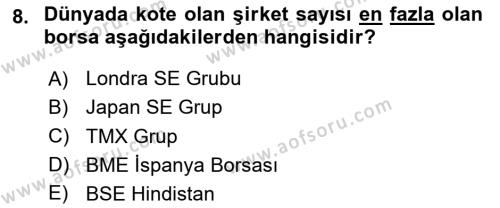 8. Dünyada kote olan şirket sayısı en fazla olan borsa aşağıdakilerden hangisidir?

A) Londra SE Grubu
B) Japan SE Grup
C) TMX Grup
D) BME İspanya Borsası
E) BSE Hindistan

www.aofsoru.com
www.aofsoru.com
www.aofsoru.com
www.aofsoru.com